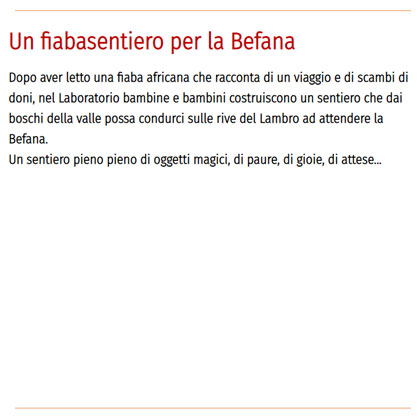 Un fiabasentiero per la Befana

Dopo aver letto una fiaba africana che racconta di un viaggio e di scambi di doni, nel Laboratorio bambine e bambini costruiscono un sentiero che dai boschi della valle possa condurci sulle rive del Lambro ad attendere la Befana.
Un sentiero pieno pieno di oggetti magici, di paure, di gioie, di attese...